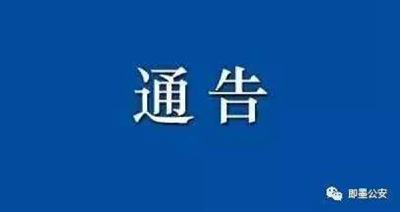 通告

即墨公安